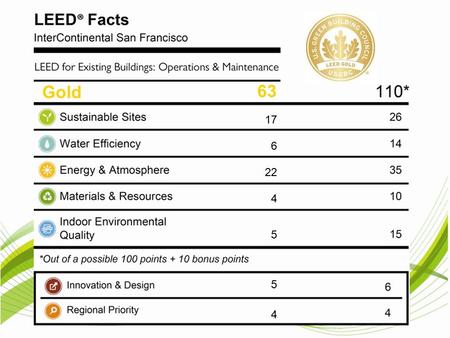 LEED® Facts
InterContinental San Francisco

LEED for Existing Buildings: Operations & Maintenance

U.S. GREEN BUILDING COUNCIL LEED GOLD USGBC

| Gold | 63 | 110* |
|---|---|---|
| Sustainable Sites | 17 | 26 |
| Water Efficiency | 6 | 14 |
| Energy & Atmosphere | 22 | 35 |
| Materials & Resources | 4 | 10 |
| Indoor Environmental Quality | 5 | 15 |

*Out of a possible 100 points + 10 bonus points

| Innovation & Design | 5 | 6 |
|---|---|---|
| Regional Priority | 4 | 4 |